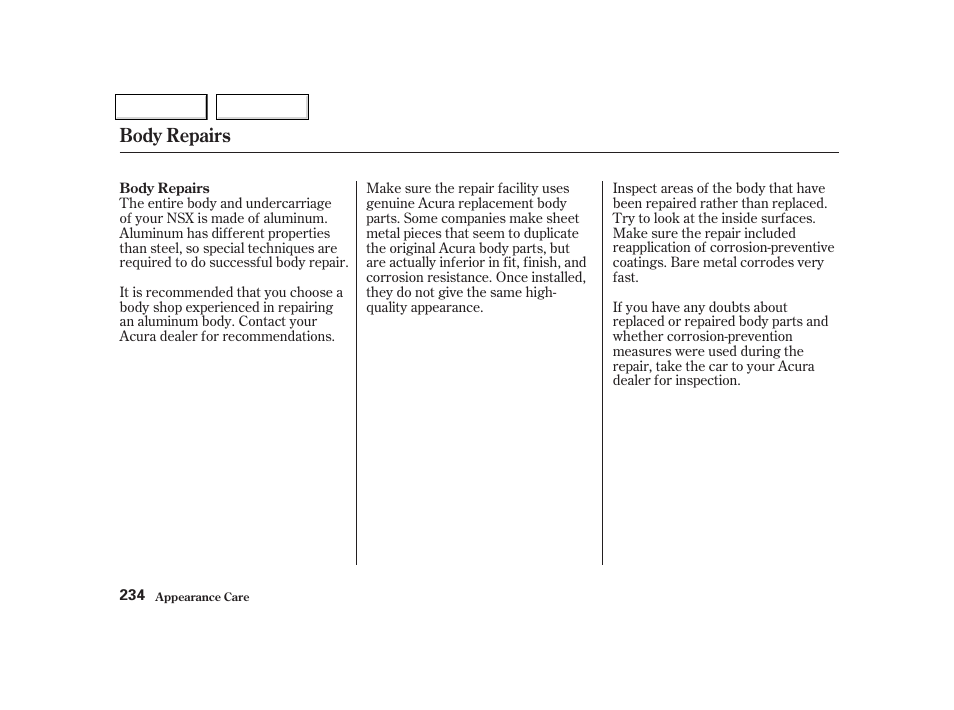 Body Repairs

Body Repairs
The entire body and undercarriage of your NSX is made of aluminum. Aluminum has different properties than steel, so special techniques are required to do successful body repair.

It is recommended that you choose a body shop experienced in repairing an aluminum body. Contact your Acura dealer for recommendations.

Make sure the repair facility uses genuine Acura replacement body parts. Some companies make sheet metal pieces that seem to duplicate the original Acura body parts, but are actually inferior in fit, finish, and corrosion resistance. Once installed, they do not give the same high-quality appearance.

Inspect areas of the body that have been repaired rather than replaced. Try to look at the inside surfaces. Make sure the repair included reapplication of corrosion-preventive coatings. Bare metal corrodes very fast.

If you have any doubts about replaced or repaired body parts and whether corrosion-prevention measures were used during the repair, take the car to your Acura dealer for inspection.

234 Appearance Care